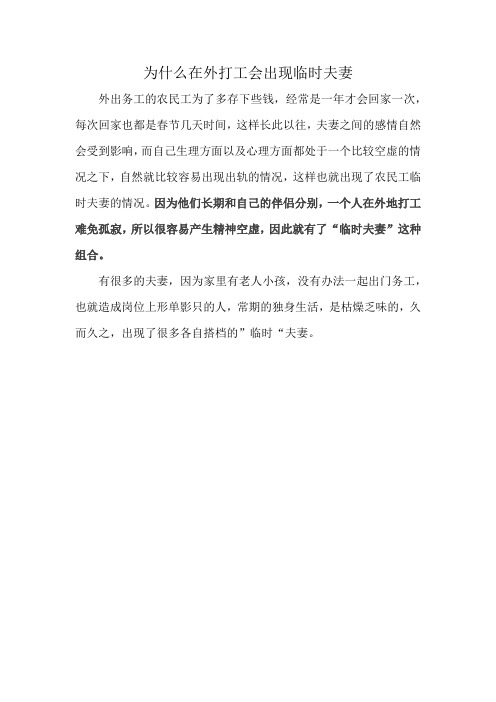 为什么在外打工会出现临时夫妻

外出务工的农民工为了多存下些钱，经常是一年才会回家一次，每次回家也都是春节几天时间，这样长此以往，夫妻之间的感情自然会受到影响，而自己生理方面以及心理方面都处于一个比较空虚的情况之下，自然就比较容易出现出轨的情况，这样也就出现了农民工临时夫妻的情况。因为他们长期和自己的伴侣分别，一个人在外地打工难免孤寂，所以很容易产生精神空虚，因此就有了“临时夫妻”这种组合。

有很多的夫妻，因为家里有老人小孩，没有办法一起出门务工，也就造成岗位上形单影只的人，常期的独身生活，是枯燥乏味的，久而久之，出现了很多各自搭档的”临时“夫妻。